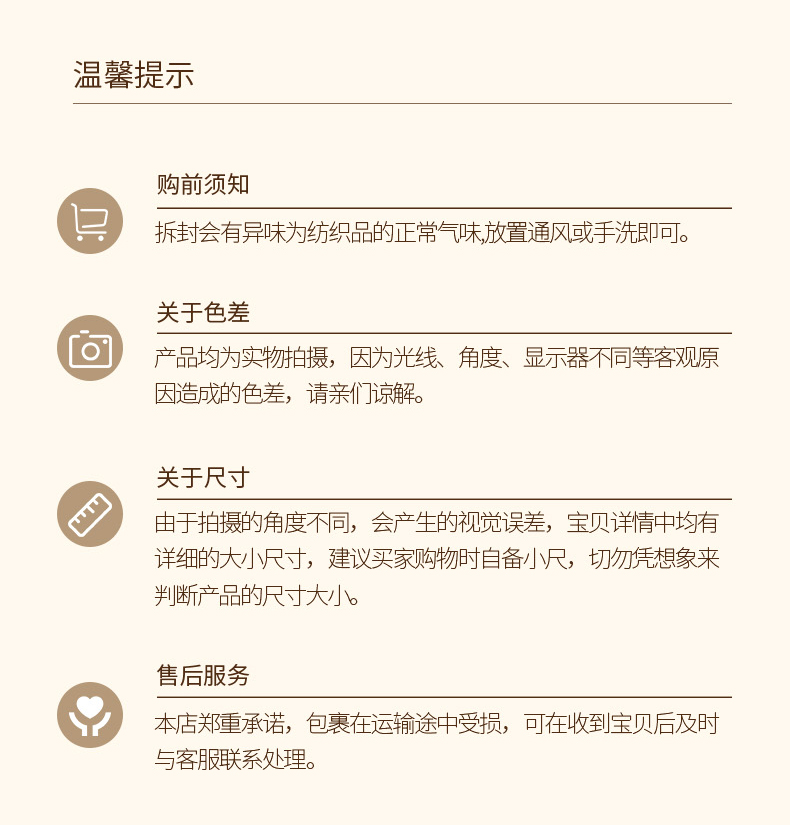 温馨提示

购前须知

拆封会有异味为纺织品的正常气味,放置通风或手洗即可。

关于色差

产品均为实物拍摄，因为光线、角度、显示器不同等客观原因造成的色差，请亲们谅解。

关于尺寸

由于拍摄的角度不同，会产生的视觉误差，宝贝详情中均有详细的大小尺寸，建议买家购物时自备小尺，切勿凭想象来判断产品的尺寸大小。

售后服务

本店郑重承诺，包裹在运输途中受损，可在收到宝贝后及时与客服联系处理。